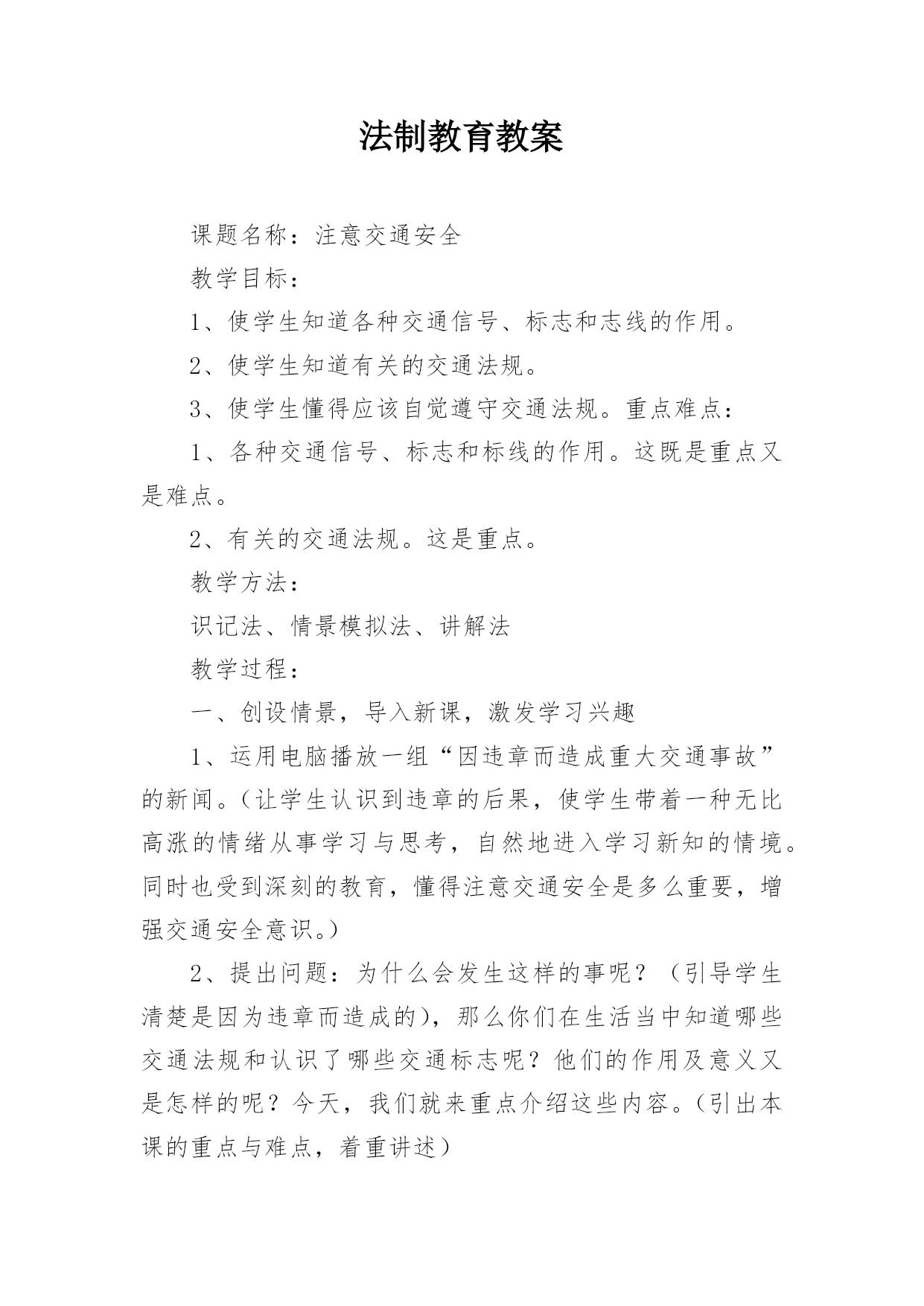 法制教育教案

课题名称：注意交通安全

教学目标：

1、使学生知道各种交通信号、标志和志线的作用。

2、使学生知道有关的交通法规。

3、使学生懂得应该自觉遵守交通法规。重点难点：

1、各种交通信号、标志和标线的作用。这既是重点又是难点。

2、有关的交通法规。这是重点。

教学方法：

识记法、情景模拟法、讲解法

教学过程：

一、创设情景，导入新课，激发学习兴趣

1、运用电脑播放一组“因违章而造成重大交通事故”的新闻。(让学生认识到违章的后果，使学生带着一种无比高涨的情绪从事学习与思考，自然地进入学习新知的情境。同时也受到深刻的教育，懂得注意交通安全是多么重要，增强交通安全意识。)

2、提出问题：为什么会发生这样的事呢？（引导学生清楚是因为违章而造成的)，那么你们在生活当中知道哪些交通法规和认识了哪些交通标志呢？他们的作用及意义又是怎样的呢？今天，我们就来重点介绍这些内容。(引出本课的重点与难点，着重讲述）